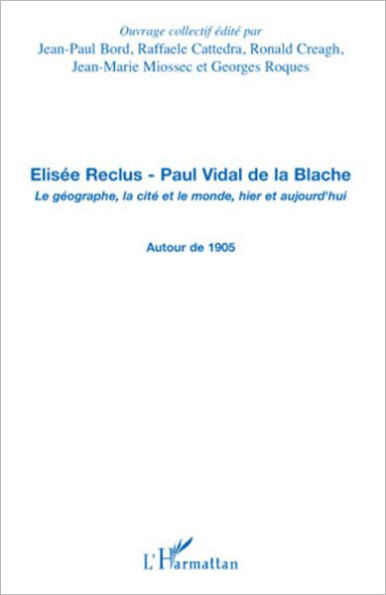 Ouvrage collectif édité par
Jean-Paul Bord, Raffaele Cattedra, Ronald Creagh, Jean-Marie Miossec et Georges Roques

Elisée Reclus - Paul Vidal de la Blache
Le géographe, la cité et le monde, hier et aujourd'hui

Autour de 1905

L'Harmattan